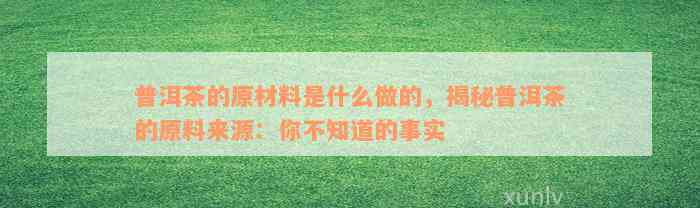 普洱茶的原材料是什么做的，揭秘普洱茶的原料来源：你不知道的事实

xunlv